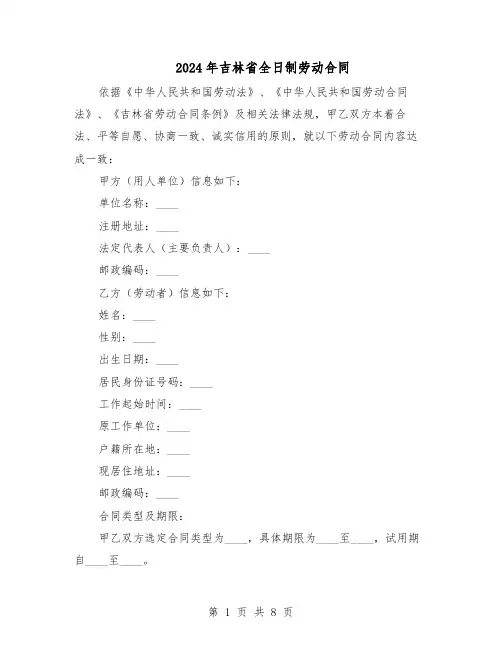 2024年吉林省全日制劳动合同

依据《中华人民共和国劳动法》、《中华人民共和国劳动合同法》、《吉林省劳动合同条例》及相关法律法规，甲乙双方本着合法、平等自愿、协商一致、诚实信用的原则，就以下劳动合同内容达成一致：

甲方（用人单位）信息如下：

单位名称：____

注册地址：____

法定代表人（主要负责人）：____

邮政编码：____

乙方（劳动者）信息如下：

姓名：____

性别：____

出生日期：____

居民身份证号码：____

工作起始时间：____

原工作单位：____

户籍所在地：____

现居住地址：____

邮政编码：____

合同类型及期限：

甲乙双方选定合同类型为____，具体期限为____至____，试用期自____至____。

第 1 页 共 8 页